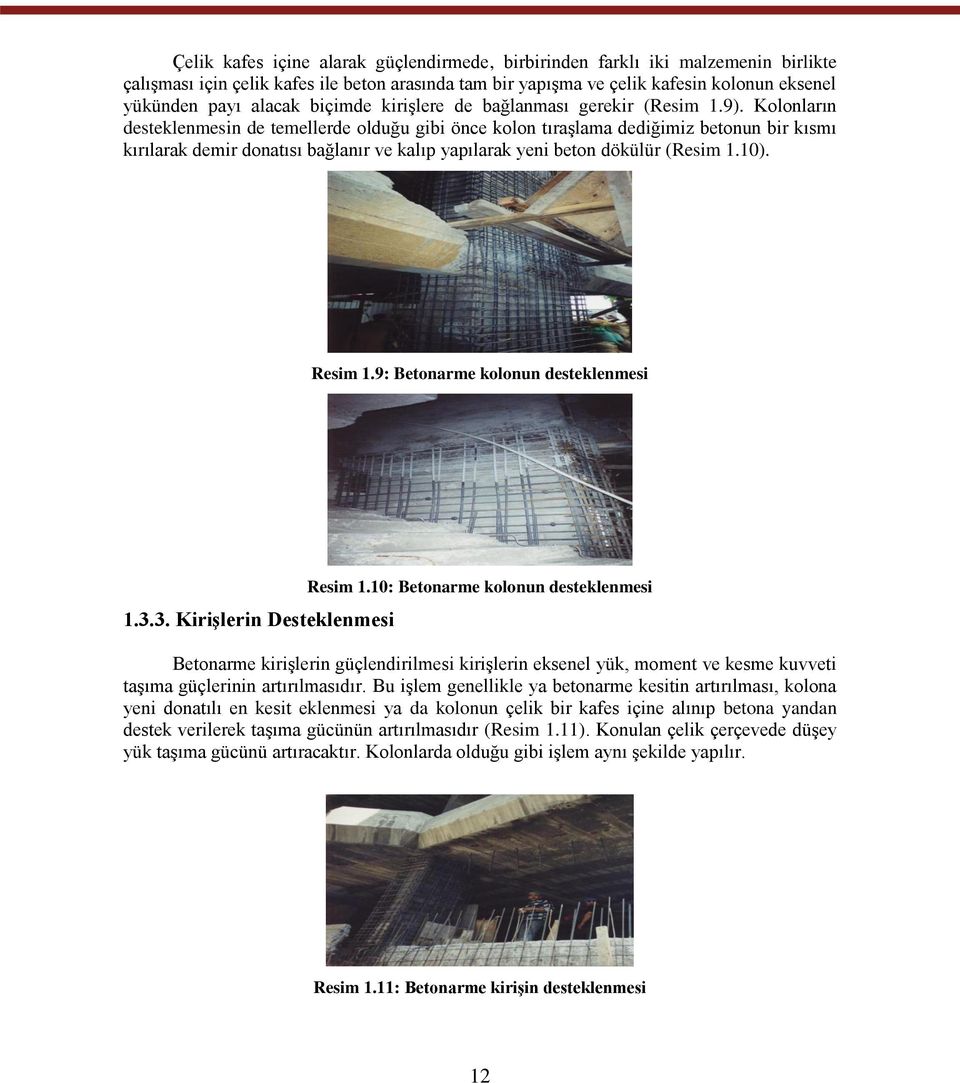 Çelik kafes içine alarak güçlendirmede, birbirinden farklı iki malzemenin birlikte çalışması için çelik kafes ile beton arasında tam bir yapışma ve çelik kafesin kolonun eksenel yükünden payı alacak biçimde kirişlere de bağlanması gerekir (Resim 1.9). Kolonların desteklenmesin de temellerde olduğu gibi önce kolon tıraşlama dediğimiz betonun bir kısmı kırılarak demir donatısı bağlanır ve kalıp yapılarak yeni beton dökülür (Resim 1.10).

Resim 1.9: Betonarme kolonun desteklenmesi

Resim 1.10: Betonarme kolonun desteklenmesi

1.3.3. Kirişlerin Desteklenmesi

Betonarme kirişlerin güçlendirilmesi kirişlerin eksenel yük, moment ve kesme kuvveti taşıma güçlerinin artırılmasıdır. Bu işlem genellikle ya betonarme kesitin artırılması, kolona yeni donatılı en kesit eklenmesi ya da kolonun çelik bir kafes içine alınıp betona yandan destek verilerek taşıma gücünün artırılmasıdır (Resim 1.11). Konulan çelik çerçevede düşey yük taşıma gücünü artıracaktır. Kolonlarda olduğu gibi işlem aynı şekilde yapılır.

Resim 1.11: Betonarme kirişin desteklenmesi

12